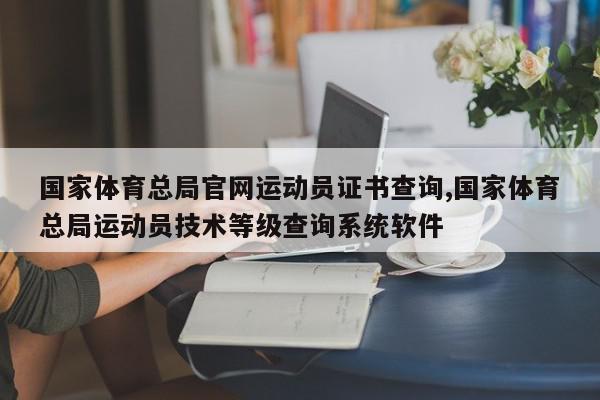 国家体育总局官网运动员证书查询,国家体育总局运动员技术等级查询系统软件